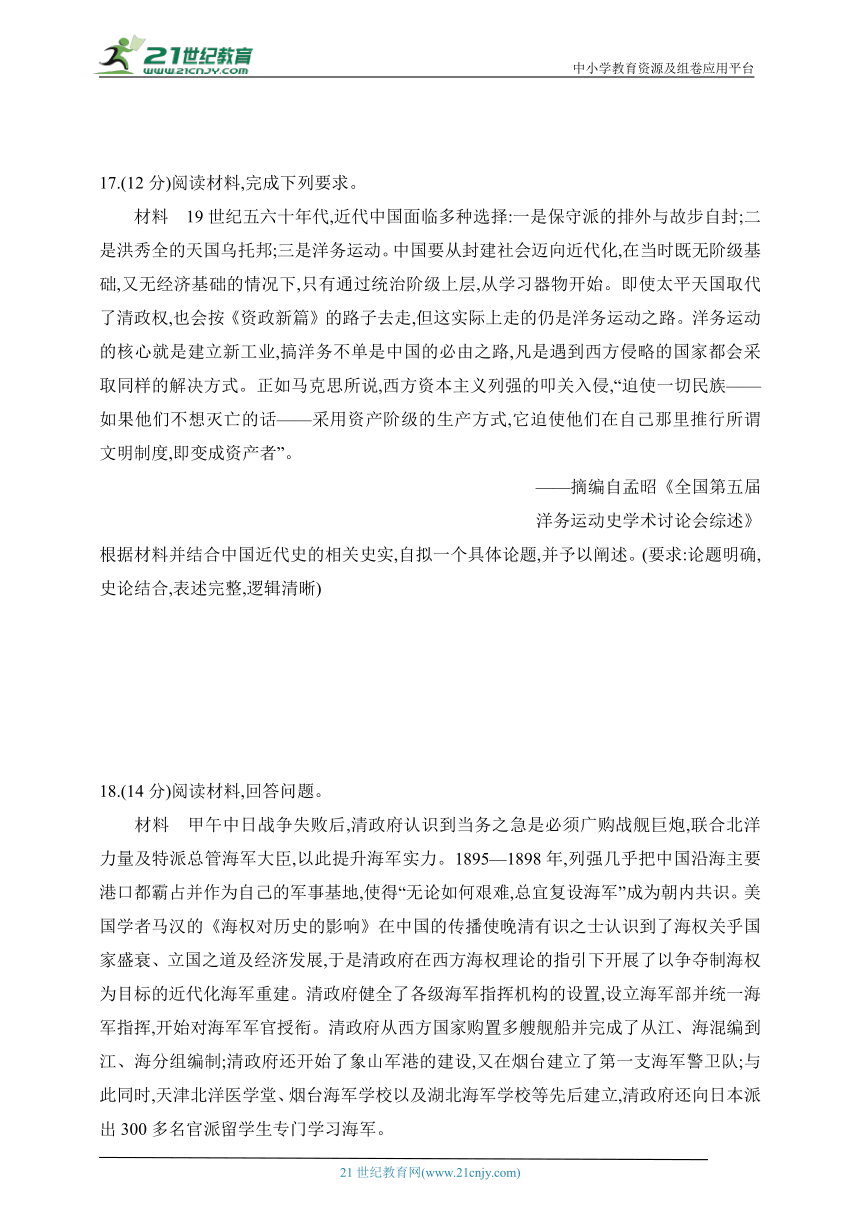 21世纪教育
www.21cnjy.com
中小学教育资源及组卷应用平台

17.(12 分)阅读材料,完成下列要求。

材料 19 世纪五六十年代,近代中国面临多种选择:一是保守派的排外与故步自封;二是洪秀全的天国乌托邦;三是洋务运动。中国要从封建社会迈向近代化,在当时既无阶级基础,又无经济基础的情况下,只有通过统治阶级上层,从学习器物开始。即使太平天国取代了清政权,也会按《资政新篇》的路子去走,但这实际上走的仍是洋务运动之路。洋务运动的核心就是建立新工业,搞洋务不单是中国的必由之路,凡是遇到西方侵略的国家都会采取同样的解决方式。正如马克思所说,西方资本主义列强的叩关入侵,“迫使一切民族——如果他们不想灭亡的话——采用资产阶级的生产方式,它迫使他们在自己那里推行所谓文明制度,即变成资产者”。

——摘编自孟昭《全国第五届洋务运动史学术讨论会综述》

根据材料并结合中国近代史的相关史实,自拟一个具体论题,并予以阐述。(要求:论题明确,史论结合,表述完整,逻辑清晰)

18.(14 分)阅读材料,回答问题。

材料 甲午中日战争失败后,清政府认识到当务之急是必须广购战舰巨炮,联合北洋力量及特派总管海军大臣,以此提升海军实力。1895—1898 年,列强几乎把中国沿海主要港口都霸占并作为自己的军事基地,使得“无论如何艰难,总宜复设海军”成为朝内共识。美国学者马汉的《海权对历史的影响》在中国的传播使晚清有识之士认识到了海权关乎国家盛衰、立国之道及经济发展,于是清政府在西方海权理论的指引下开展了以争夺制海权为目标的近代化海军重建。清政府健全了各级海军指挥机构的设置,设立海军部并统一海军指挥,开始对海军军官授衔。清政府从西方国家购置多艘舰船并完成了从江、海混编到江、海分组编制;清政府还开始了象山军港的建设,又在烟台建立了第一支海军警卫队;与此同时,天津北洋医学堂、烟台海军学校以及湖北海军学校等先后建立,清政府还向日本派出 300 多名官派留学生专门学习海军。

21 世纪教育网(www.21cnjy.com)